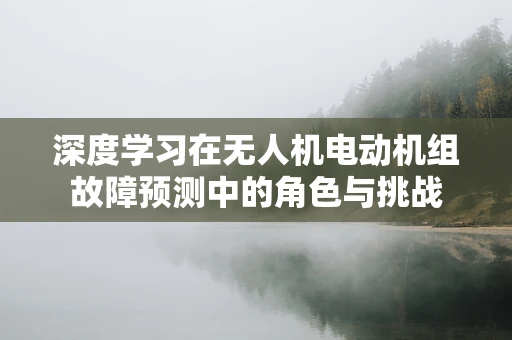 深度学习在无人机电动机组故障预测中的角色与挑战